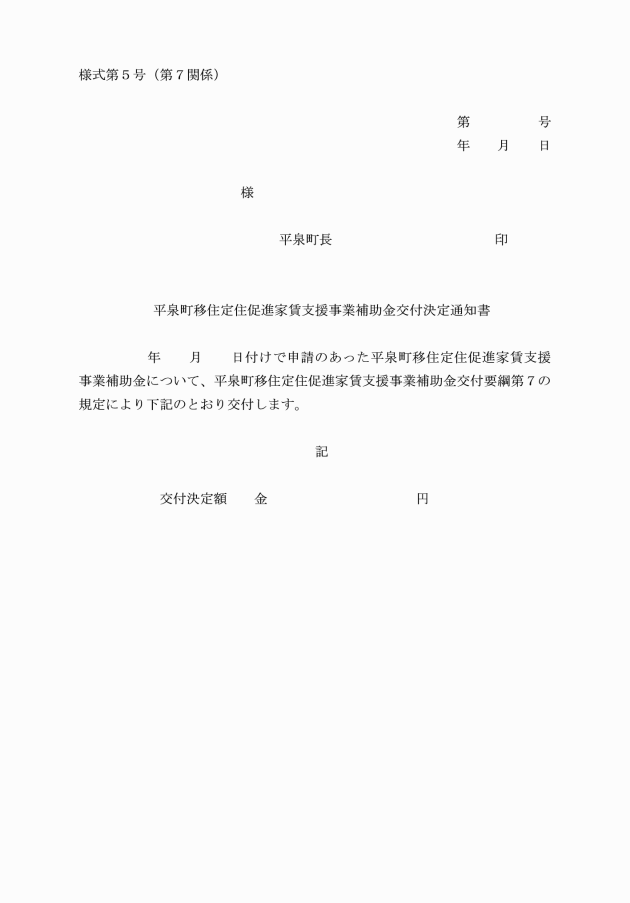 様式第５号（第７関係）

第　　　　号
年　　月　　日

様

平泉町長　　　　　　　　　　印

平泉町移住定住促進家賃支援事業補助金交付決定通知書

年　　月　　日付けで申請のあった平泉町移住定住促進家賃支援事業補助金について、平泉町移住定住促進家賃支援事業補助金交付要綱第７の規定により下記のとおり交付します。

記

交付決定額　　金　　　　　　　　円